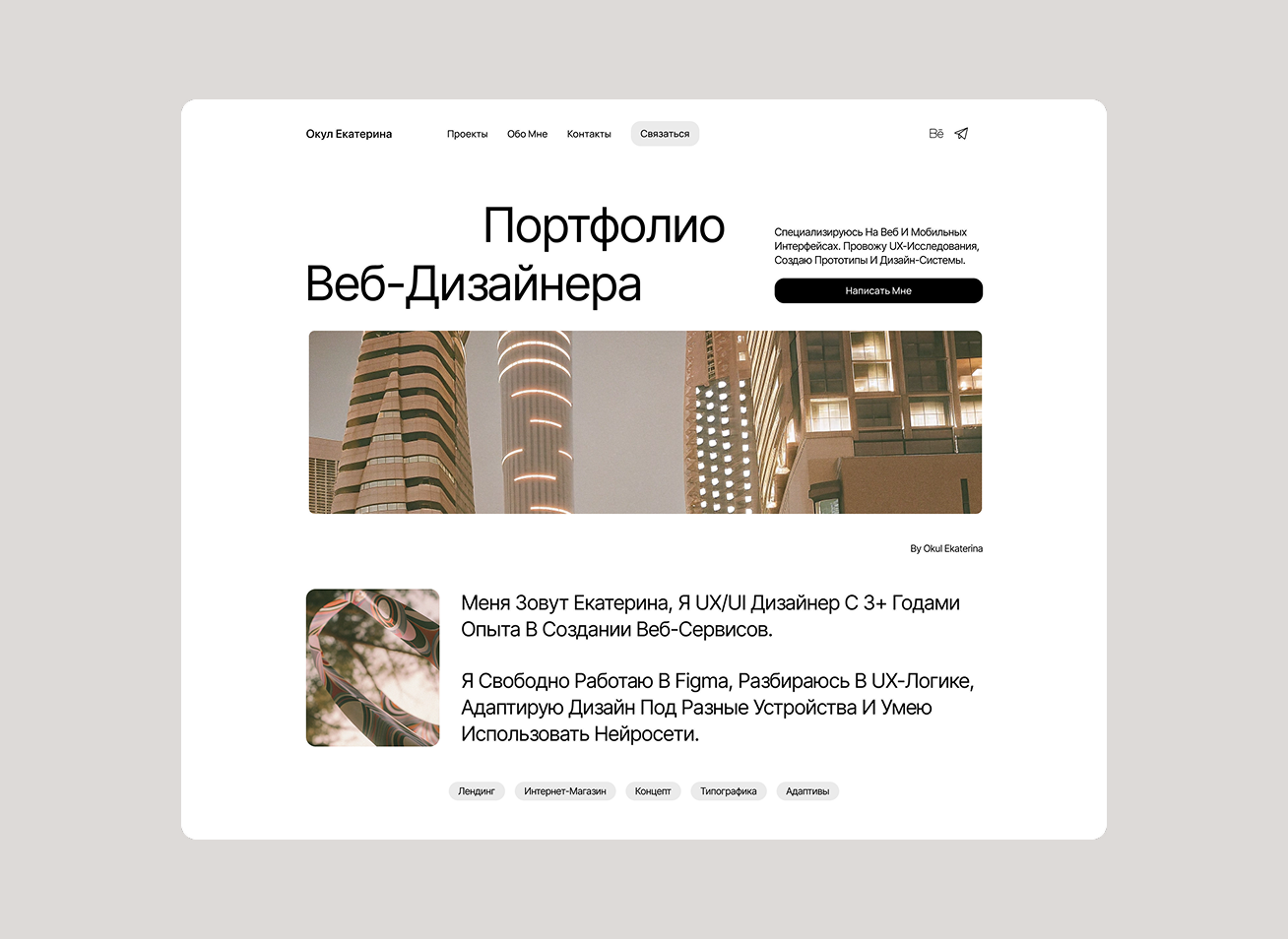 Окул Екатерина

Проекты Обо Мне Контакты Связаться

Bē

Портфолио
Веб-Дизайнера

Специализируюсь На Веб И Мобильных Интерфейсах. Провожу UX-Исследования, Создаю Прототипы И Дизайн-Системы.

Написать Мне

By Okul Ekaterina

Меня Зовут Екатерина, Я UX/UI Дизайнер С 3+ Годами Опыта В Создании Веб-Сервисов.

Я Свободно Работаю В Figma, Разбираюсь В UX-Логике, Адаптирую Дизайн Под Разные Устройства И Умею Использовать Нейросети.

Лендинг Интернет-Магазин Концепт Типографика Адаптивы